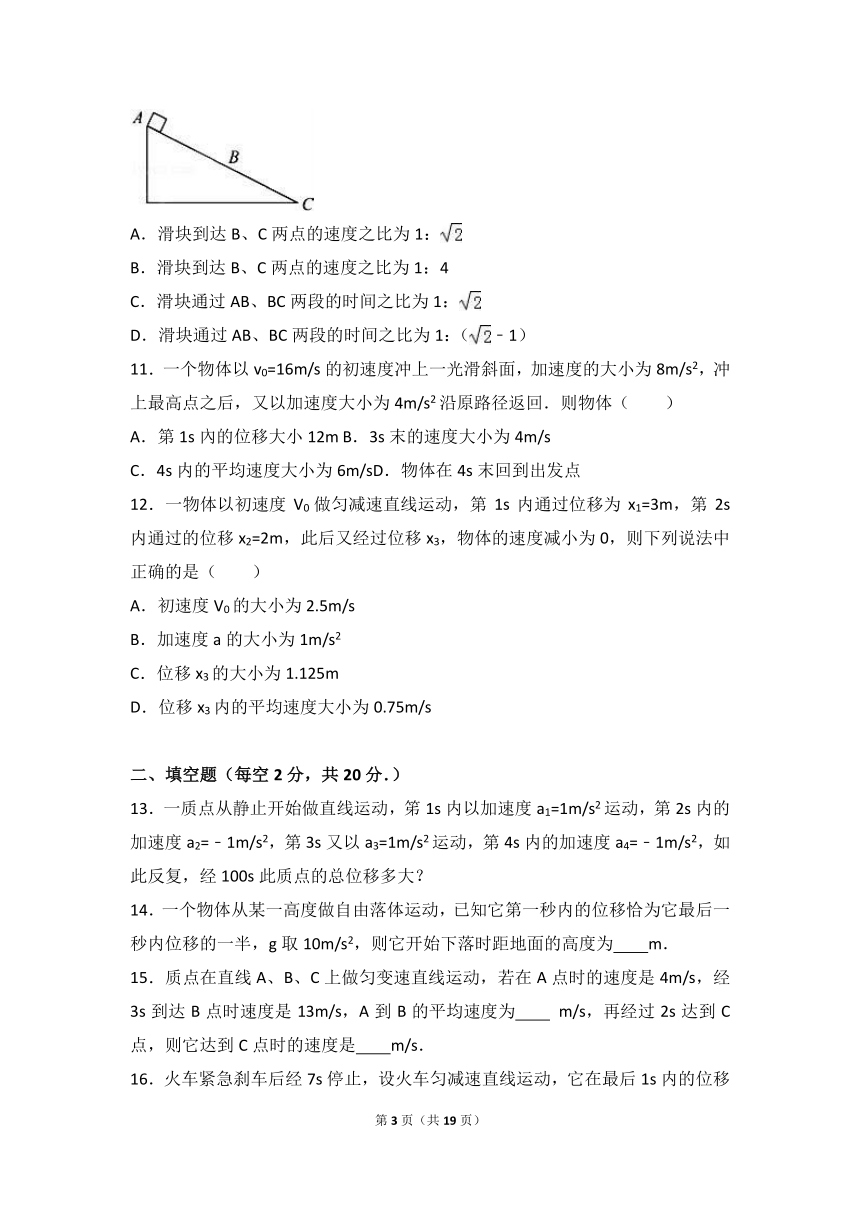 A

B

C

A．滑块到达 B、C 两点的速度之比为 1：$\sqrt{2}$

B．滑块到达 B、C 两点的速度之比为 1：4

C．滑块通过 AB、BC 两段的时间之比为 1：$\sqrt{2}$

D．滑块通过 AB、BC 两段的时间之比为 1：($\sqrt{2}$－1)

11．一个物体以 $v_0$=16m/s 的初速度冲上一光滑斜面，加速度的大小为 8m/s$^2$，冲上最高点之后，又以加速度大小为 4m/s$^2$ 沿原路径返回．则物体（　　）

A．第 1s 内的位移大小 12m B．3s 末的速度大小为 4m/s

C．4s 内的平均速度大小为 6m/sD．物体在 4s 末回到出发点

12．一物体以初速度 $V_0$ 做匀减速直线运动，第 1s 内通过位移为 $x_1$=3m，第 2s 内通过的位移 $x_2$=2m，此后又经过位移 $x_3$，物体的速度减小为 0，则下列说法中正确的是（　　）

A．初速度 $V_0$ 的大小为 2.5m/s

B．加速度 a 的大小为 1m/s$^2$

C．位移 $x_3$ 的大小为 1.125m

D．位移 $x_3$ 内的平均速度大小为 0.75m/s

二、填空题（每空 2 分，共 20 分.）

13．一质点从静止开始做直线运动，第 1s 内以加速度 $a_1$=1m/s$^2$ 运动，第 2s 内的加速度 $a_2$=－1m/s$^2$，第 3s 又以 $a_3$=1m/s$^2$ 运动，第 4s 内的加速度 $a_4$=－1m/s$^2$，如此反复，经 100s 此质点的总位移多大？

14．一个物体从某一高度做自由落体运动，已知它第一秒内的位移恰为它最后一秒内位移的一半，g 取 10m/s$^2$，则它开始下落时距地面的高度为____m．

15．质点在直线 A、B、C 上做匀变速直线运动，若在 A 点时的速度是 4m/s，经 3s 到达 B 点时速度是 13m/s，A 到 B 的平均速度为____ m/s，再经过 2s 达到 C 点，则它达到 C 点时的速度是____m/s．

16．火车紧急刹车后经 7s 停止，设火车匀减速直线运动，它在最后 1s 内的位移

第 3 页（共 19 页）